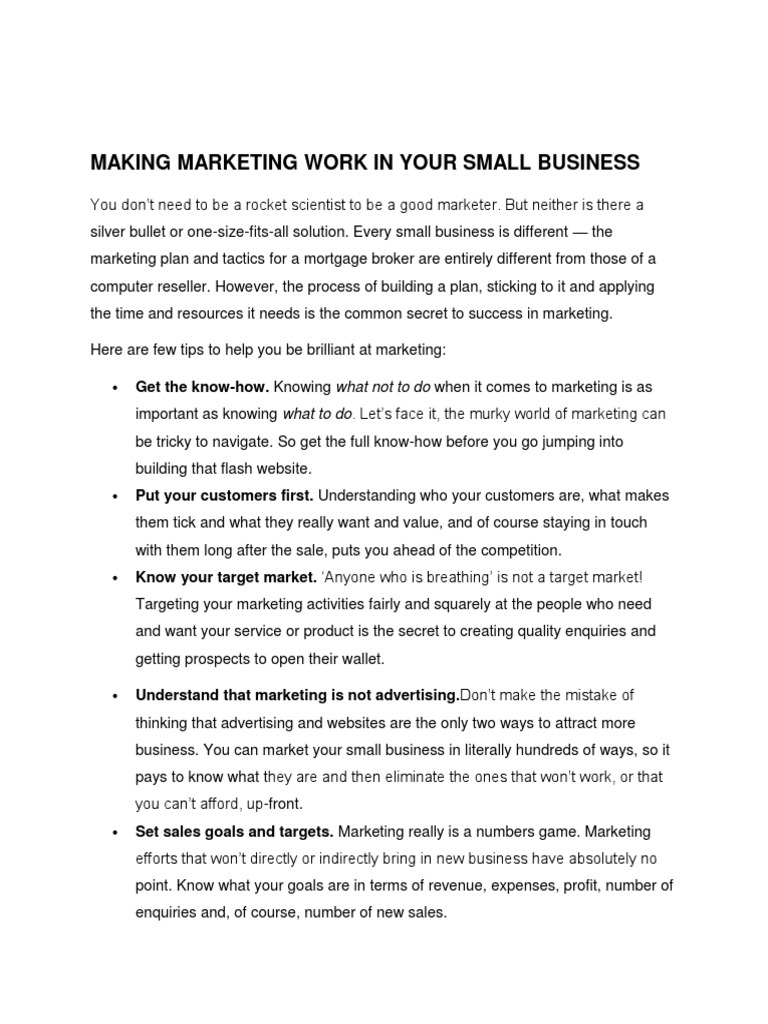 MAKING MARKETING WORK IN YOUR SMALL BUSINESS

You don't need to be a rocket scientist to be a good marketer. But neither is there a silver bullet or one-size-fits-all solution. Every small business is different — the marketing plan and tactics for a mortgage broker are entirely different from those of a computer reseller. However, the process of building a plan, sticking to it and applying the time and resources it needs is the common secret to success in marketing.

Here are few tips to help you be brilliant at marketing:

• Get the know-how. Knowing what not to do when it comes to marketing is as important as knowing what to do. Let's face it, the murky world of marketing can be tricky to navigate. So get the full know-how before you go jumping into building that flash website.
• Put your customers first. Understanding who your customers are, what makes them tick and what they really want and value, and of course staying in touch with them long after the sale, puts you ahead of the competition.
• Know your target market. 'Anyone who is breathing' is not a target market! Targeting your marketing activities fairly and squarely at the people who need and want your service or product is the secret to creating quality enquiries and getting prospects to open their wallet.
• Understand that marketing is not advertising.Don't make the mistake of thinking that advertising and websites are the only two ways to attract more business. You can market your small business in literally hundreds of ways, so it pays to know what they are and then eliminate the ones that won't work, or that you can't afford, up-front.
• Set sales goals and targets. Marketing really is a numbers game. Marketing efforts that won't directly or indirectly bring in new business have absolutely no point. Know what your goals are in terms of revenue, expenses, profit, number of enquiries and, of course, number of new sales.